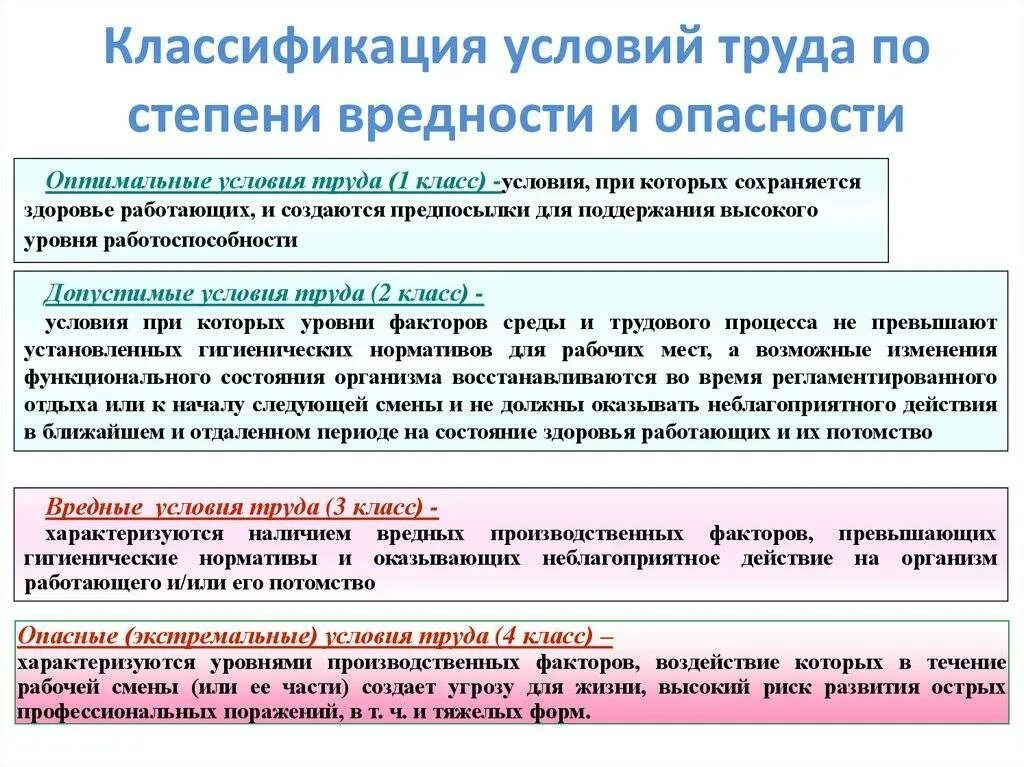 Классификация условий труда по степени вредности и опасности

Оптимальные условия труда (1 класс) -условия, при которых сохраняется здоровье работающих, и создаются предпосылки для поддержания высокого уровня работоспособности

Допустимые условия труда (2 класс) -
условия при которых уровни факторов среды и трудового процесса не превышают установленных гигиенических нормативов для рабочих мест, а возможные изменения функционального состояния организма восстанавливаются во время регламентированного отдыха или к началу следующей смены и не должны оказывать неблагоприятного действия в ближайшем и отдаленном периоде на состояние здоровья работающих и их потомство

Вредные условия труда (3 класс) -
характеризуются наличием вредных производственных факторов, превышающих гигиенические нормативы и оказывающих неблагоприятное действие на организм работающего и/или его потомство

Опасные (экстремальные) условия труда (4 класс) –
характеризуются уровнями производственных факторов, воздействие которых в течение рабочей смены (или ее части) создает угрозу для жизни, высокий риск развития острых профессиональных поражений, в т. ч. и тяжелых форм.